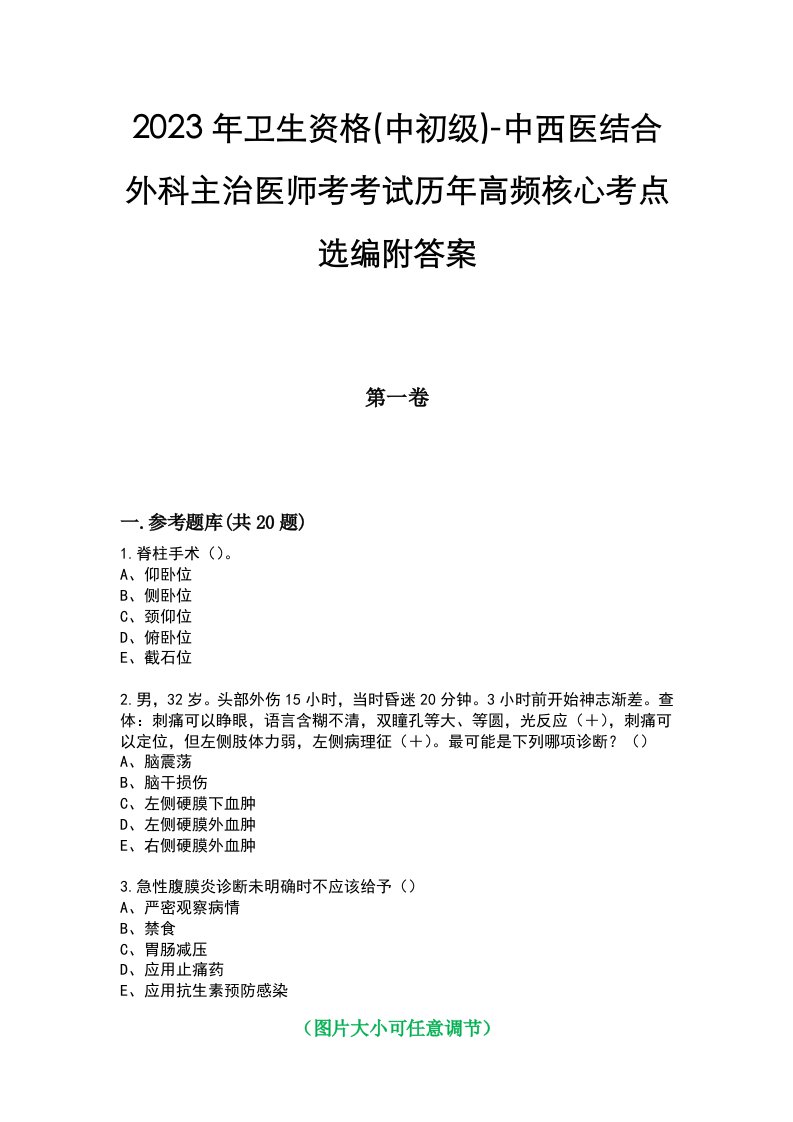 2023年卫生资格(中初级)-中西医结合外科主治医师考考试历年高频核心考点选编附答案

第一卷

一.参考题库(共20题)

1.脊柱手术（）。
A、仰卧位
B、侧卧位
C、颈仰位
D、俯卧位
E、截石位

2.男，32岁。头部外伤15小时，当时昏迷20分钟。3小时前开始神志渐差。查体：刺痛可以睁眼，语言含糊不清，双瞳孔等大、等圆，光反应（+），刺痛可以定位，但左侧肢体力弱，左侧病理征（+）。最可能是下列哪项诊断？（）
A、脑震荡
B、脑干损伤
C、左侧硬膜下血肿
D、左侧硬膜外血肿
E、右侧硬膜外血肿

3.急性腹膜炎诊断未明确时不应该给予（）
A、严密观察病情
B、禁食
C、胃肠减压
D、应用止痛药
E、应用抗生素预防感染

（图片大小可任意调节）